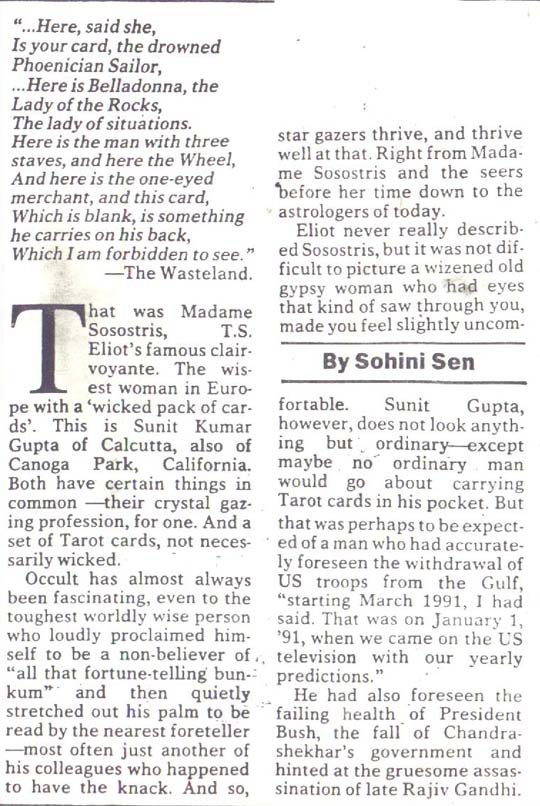 "...Here, said she,
Is your card, the drowned Phoenician Sailor,
...Here is Belladonna, the Lady of the Rocks,
The lady of situations.
Here is the man with three staves, and here the Wheel,
And here is the one-eyed merchant, and this card,
Which is blank, is something he carries on his back,
Which I am forbidden to see."
—The Wasteland.

That was Madame Sosostris, T.S. Eliot's famous clairvoyante. The wisest woman in Europe with a 'wicked pack of cards'. This is Sunit Kumar Gupta of Calcutta, also of Canoga Park, California. Both have certain things in common —their crystal gazing profession, for one. And a set of Tarot cards, not necessarily wicked.

Occult has almost always been fascinating, even to the toughest worldly wise person who loudly proclaimed himself to be a non-believer of "all that fortune-telling bunkum" and then quietly stretched out his palm to be read by the nearest foreteller —most often just another of his colleagues who happened to have the knack. And so, star gazers thrive, and thrive well at that. Right from Madame Sosostris and the seers before her time down to the astrologers of today.

Eliot never really described Sosostris, but it was not difficult to picture a wizened old gypsy woman who had eyes that kind of saw through you, made you feel slightly uncom-

By Sohini Sen

fortable. Sunit Gupta, however, does not look anything but ordinary—except maybe no ordinary man would go about carrying Tarot cards in his pocket. But that was perhaps to be expected of a man who had accurately foreseen the withdrawal of US troops from the Gulf, "starting March 1991, I had said. That was on January 1, '91, when we came on the US television with our yearly predictions."

He had also foreseen the failing health of President Bush, the fall of Chandrashekhar's government and hinted at the gruesome assassination of late Rajiv Gandhi.